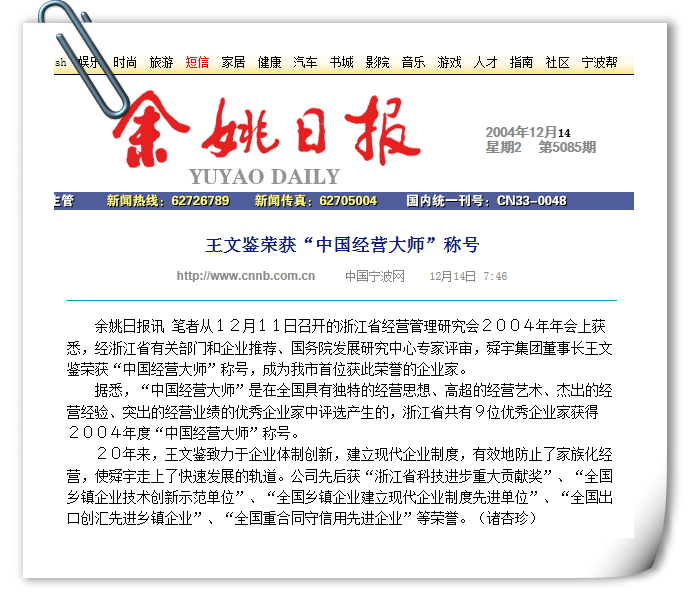 sh 娱乐 时尚 旅游 短信 家居 健康 汽车 书城 影院 音乐 游戏 人才 指南 社区 宁波帮

余姚日报
YUYAO DAILY

2004年12月14
星期2 第5085期

主管 新闻热线：62726789 新闻传真：62705004 国内统一刊号：CN33-0048

王文鉴荣获“中国经营大师”称号

http://www.cnnb.com.cn 中国宁波网 12月14日 7:46

余姚日报讯 笔者从12月11日召开的浙江省经营管理研究会2004年年会上获悉，经浙江省有关部门和企业推荐、国务院发展研究中心专家评审，舜宇集团董事长王文鉴荣获“中国经营大师”称号，成为我市首位获此荣誉的企业家。

据悉，“中国经营大师”是在全国具有独特的经营思想、高超的经营艺术、杰出的经营经验、突出的经营业绩的优秀企业家中评选产生的，浙江省共有9位优秀企业家获得2004年度“中国经营大师”称号。

20年来，王文鉴致力于企业体制创新，建立现代企业制度，有效地防止了家族化经营，使舜宇走上了快速发展的轨道。公司先后获“浙江省科技进步重大贡献奖”、“全国乡镇企业技术创新示范单位”、“全国乡镇企业建立现代企业制度先进单位”、“全国出口创汇先进乡镇企业”、“全国重合同守信用先进企业”等荣誉。（诸杏珍）